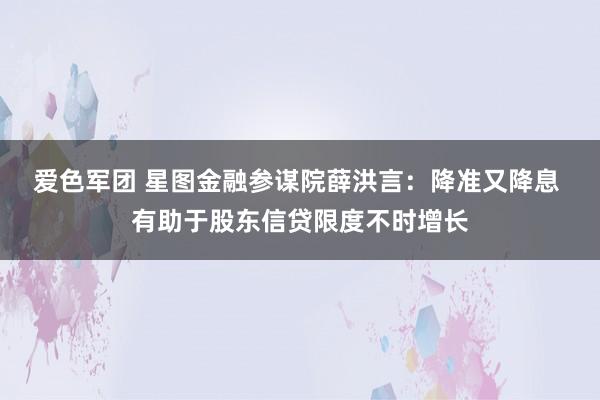 爱色军团 星图金融参谋院薛洪言：降准又降息有助于股东信贷限度不时增长